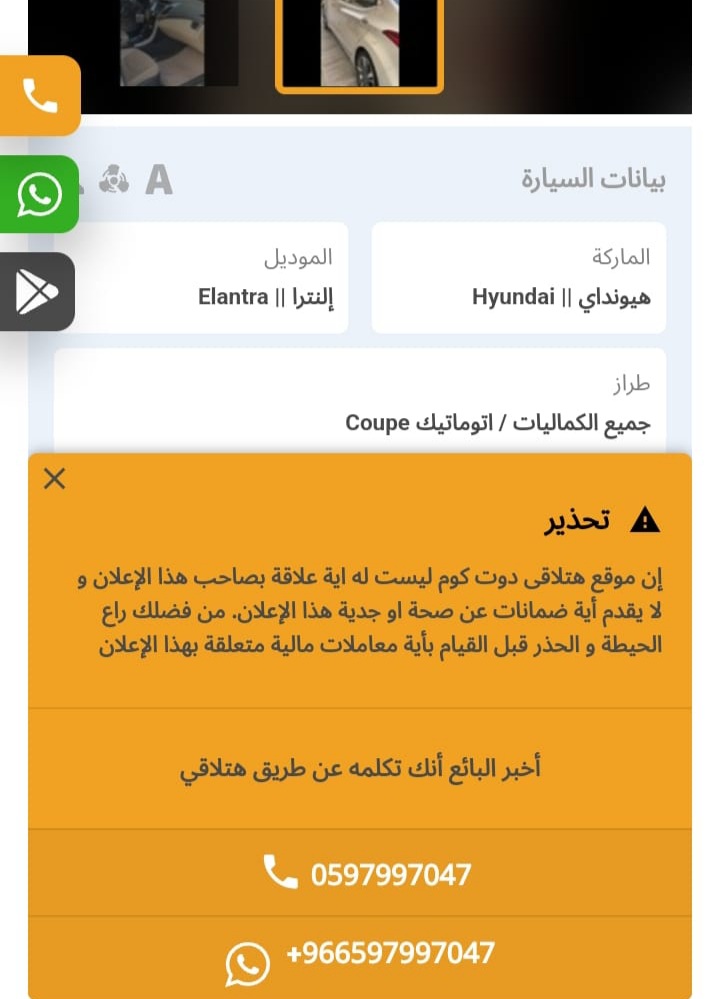 A

بيانات السيارة

الماركة
هيونداي || Hyundai

الموديل
إلنترا || Elantra

طراز
جميع الكماليات / اتوماتيك Coupe

تحذير

إن موقع هتلاقى دوت كوم ليست له اية علاقة بصاحب هذا الإعلان و لا يقدم أية ضمانات عن صحة او جدية هذا الإعلان. من فضلك راع الحيطة و الحذر قبل القيام بأية معاملات مالية متعلقة بهذا الإعلان

أخبر البائع أنك تكلمه عن طريق هتلاقي

0597997047

+966597997047